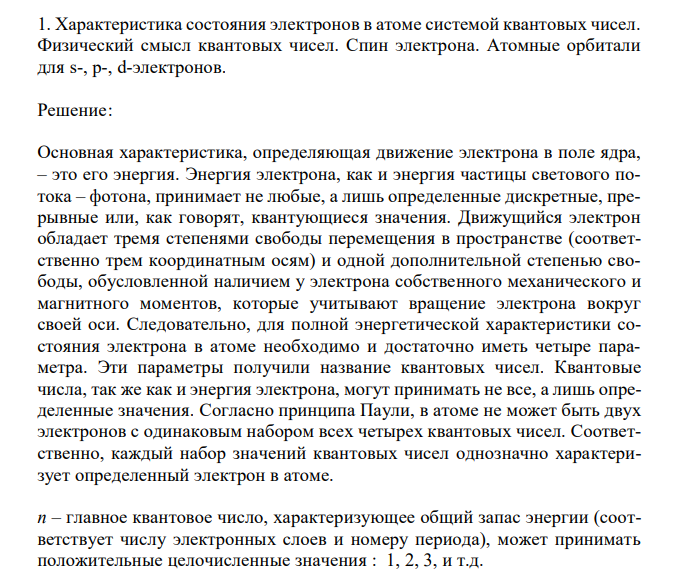 1. Характеристика состояния электронов в атоме системой квантовых чисел. Физический смысл квантовых чисел. Спин электрона. Атомные орбитали для s-, p-, d-электронов.

Решение:

Основная характеристика, определяющая движение электрона в поле ядра, – это его энергия. Энергия электрона, как и энергия частицы светового потока – фотона, принимает не любые, а лишь определенные дискретные, прерывные или, как говорят, квантующиеся значения. Движущийся электрон обладает тремя степенями свободы перемещения в пространстве (соответственно трем координатным осям) и одной дополнительной степенью свободы, обусловленной наличием у электрона собственного механического и магнитного моментов, которые учитывают вращение электрона вокруг своей оси. Следовательно, для полной энергетической характеристики состояния электрона в атоме необходимо и достаточно иметь четыре параметра. Эти параметры получили название квантовых чисел. Квантовые числа, так же как и энергия электрона, могут принимать не все, а лишь определенные значения. Согласно принципа Паули, в атоме не может быть двух электронов с одинаковым набором всех четырех квантовых чисел. Соответственно, каждый набор значений квантовых чисел однозначно характеризует определенный электрон в атоме.

$n$ – главное квантовое число, характеризующее общий запас энергии (соответствует числу электронных слоев и номеру периода), может принимать положительные целочисленные значения : 1, 2, 3, и т.д.